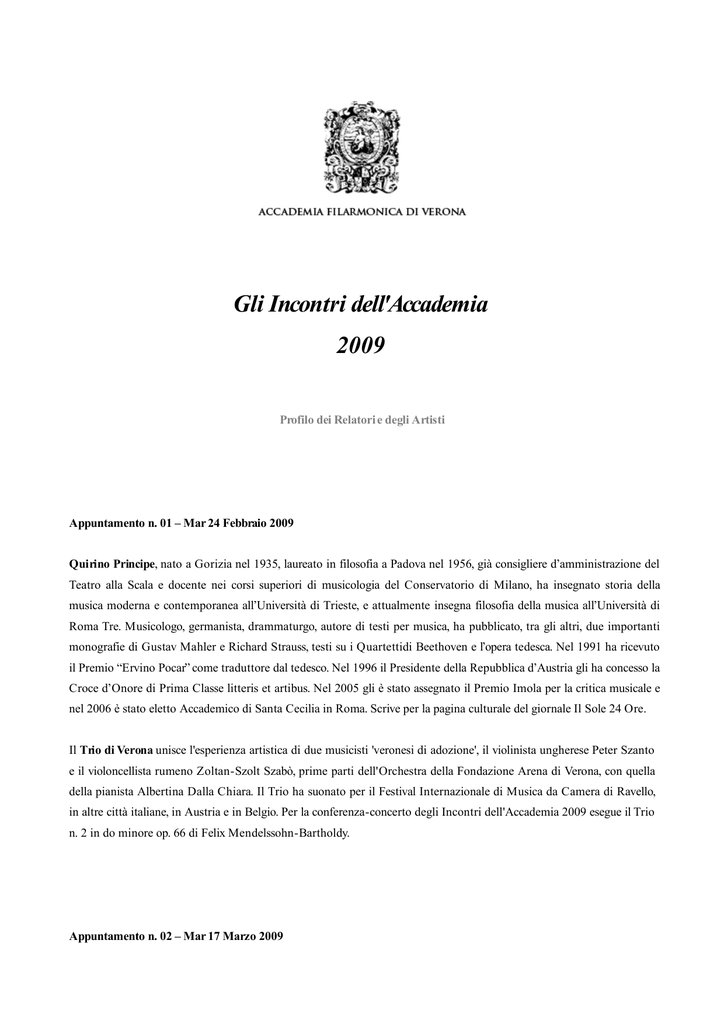 ACCADEMIA FILARMONICA DI VERONA

Gli Incontri dell'Accademia
2009

Profilo dei Relatori e degli Artisti

Appuntamento n. 01 – Mar 24 Febbraio 2009

Quirino Principe, nato a Gorizia nel 1935, laureato in filosofia a Padova nel 1956, già consigliere d'amministrazione del Teatro alla Scala e docente nei corsi superiori di musicologia del Conservatorio di Milano, ha insegnato storia della musica moderna e contemporanea all'Università di Trieste, e attualmente insegna filosofia della musica all'Università di Roma Tre. Musicologo, germanista, drammaturgo, autore di testi per musica, ha pubblicato, tra gli altri, due importanti monografie di Gustav Mahler e Richard Strauss, testi su i Quartettidi Beethoven e l'opera tedesca. Nel 1991 ha ricevuto il Premio "Ervino Pocar" come traduttore dal tedesco. Nel 1996 il Presidente della Repubblica d'Austria gli ha concesso la Croce d'Onore di Prima Classe litteris et artibus. Nel 2005 gli è stato assegnato il Premio Imola per la critica musicale e nel 2006 è stato eletto Accademico di Santa Cecilia in Roma. Scrive per la pagina culturale del giornale Il Sole 24 Ore.

Il Trio di Verona unisce l'esperienza artistica di due musicisti 'veronesi di adozione', il violinista ungherese Peter Szanto e il violoncellista rumeno Zoltan-Szolt Szabò, prime parti dell'Orchestra della Fondazione Arena di Verona, con quella della pianista Albertina Dalla Chiara. Il Trio ha suonato per il Festival Internazionale di Musica da Camera di Ravello, in altre città italiane, in Austria e in Belgio. Per la conferenza-concerto degli Incontri dell'Accademia 2009 esegue il Trio n. 2 in do minore op. 66 di Felix Mendelssohn-Bartholdy.

Appuntamento n. 02 – Mar 17 Marzo 2009